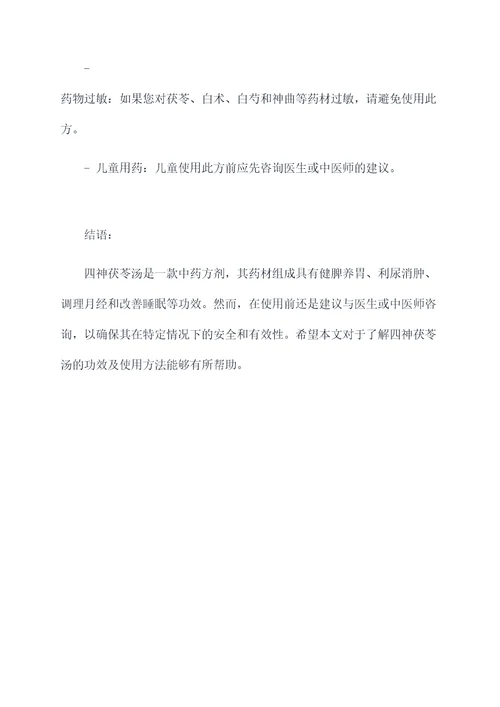 -

药物过敏：如果您对茯苓、白术、白芍和神曲等药材过敏，请避免使用此方。

- 儿童用药：儿童使用此方前应先咨询医生或中医师的建议。

结语：

四神茯苓汤是一款中药方剂，其药材组成具有健脾养胃、利尿消肿、调理月经和改善睡眠等功效。然而，在使用前还是建议与医生或中医师咨询，以确保其在特定情况下的安全和有效性。希望本文对于了解四神茯苓汤的功效及使用方法能够有所帮助。